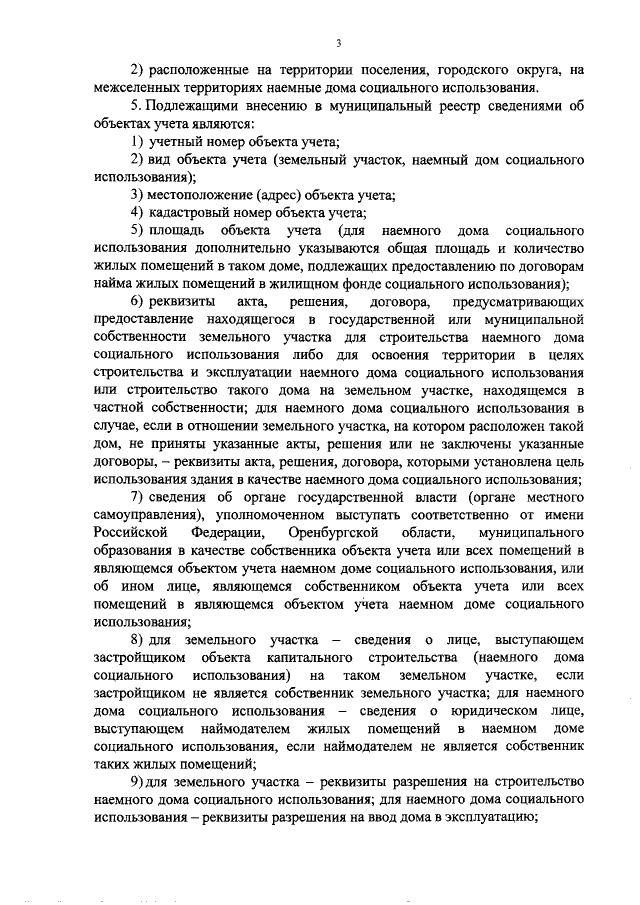 3

2) расположенные на территории поселения, городского округа, на межселенных территориях наемные дома социального использования.

5. Подлежащими внесению в муниципальный реестр сведениями об объектах учета являются:

1) учетный номер объекта учета;

2) вид объекта учета (земельный участок, наемный дом социального использования);

3) местоположение (адрес) объекта учета;

4) кадастровый номер объекта учета;

5) площадь объекта учета (для наемного дома социального использования дополнительно указываются общая площадь и количество жилых помещений в таком доме, подлежащих предоставлению по договорам найма жилых помещений в жилищном фонде социального использования);

6) реквизиты акта, решения, договора, предусматривающих предоставление находящегося в государственной или муниципальной собственности земельного участка для строительства наемного дома социального использования либо для освоения территории в целях строительства и эксплуатации наемного дома социального использования или строительство такого дома на земельном участке, находящемся в частной собственности; для наемного дома социального использования в случае, если в отношении земельного участка, на котором расположен такой дом, не приняты указанные акты, решения или не заключены указанные договоры, – реквизиты акта, решения, договора, которыми установлена цель использования здания в качестве наемного дома социального использования;

7) сведения об органе государственной власти (органе местного самоуправления), уполномоченном выступать соответственно от имени Российской Федерации, Оренбургской области, муниципального образования в качестве собственника объекта учета или всех помещений в являющемся объектом учета наемном доме социального использования, или об ином лице, являющемся собственником объекта учета или всех помещений в являющемся объектом учета наемном доме социального использования;

8) для земельного участка – сведения о лице, выступающем застройщиком объекта капитального строительства (наемного дома социального использования) на таком земельном участке, если застройщиком не является собственник земельного участка; для наемного дома социального использования – сведения о юридическом лице, выступающем наймодателем жилых помещений в наемном доме социального использования, если наймодателем не является собственник таких жилых помещений;

9) для земельного участка – реквизиты разрешения на строительство наемного дома социального использования; для наемного дома социального использования – реквизиты разрешения на ввод дома в эксплуатацию;